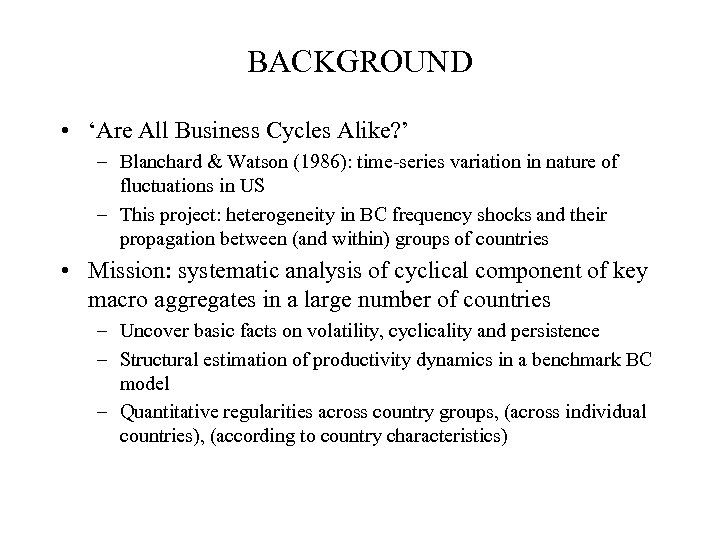 BACKGROUND

• ‘Are All Business Cycles Alike?’
– Blanchard & Watson (1986): time-series variation in nature of fluctuations in US
– This project: heterogeneity in BC frequency shocks and their propagation between (and within) groups of countries

• Mission: systematic analysis of cyclical component of key macro aggregates in a large number of countries
– Uncover basic facts on volatility, cyclicality and persistence
– Structural estimation of productivity dynamics in a benchmark BC model
– Quantitative regularities across country groups, (across individual countries), (according to country characteristics)